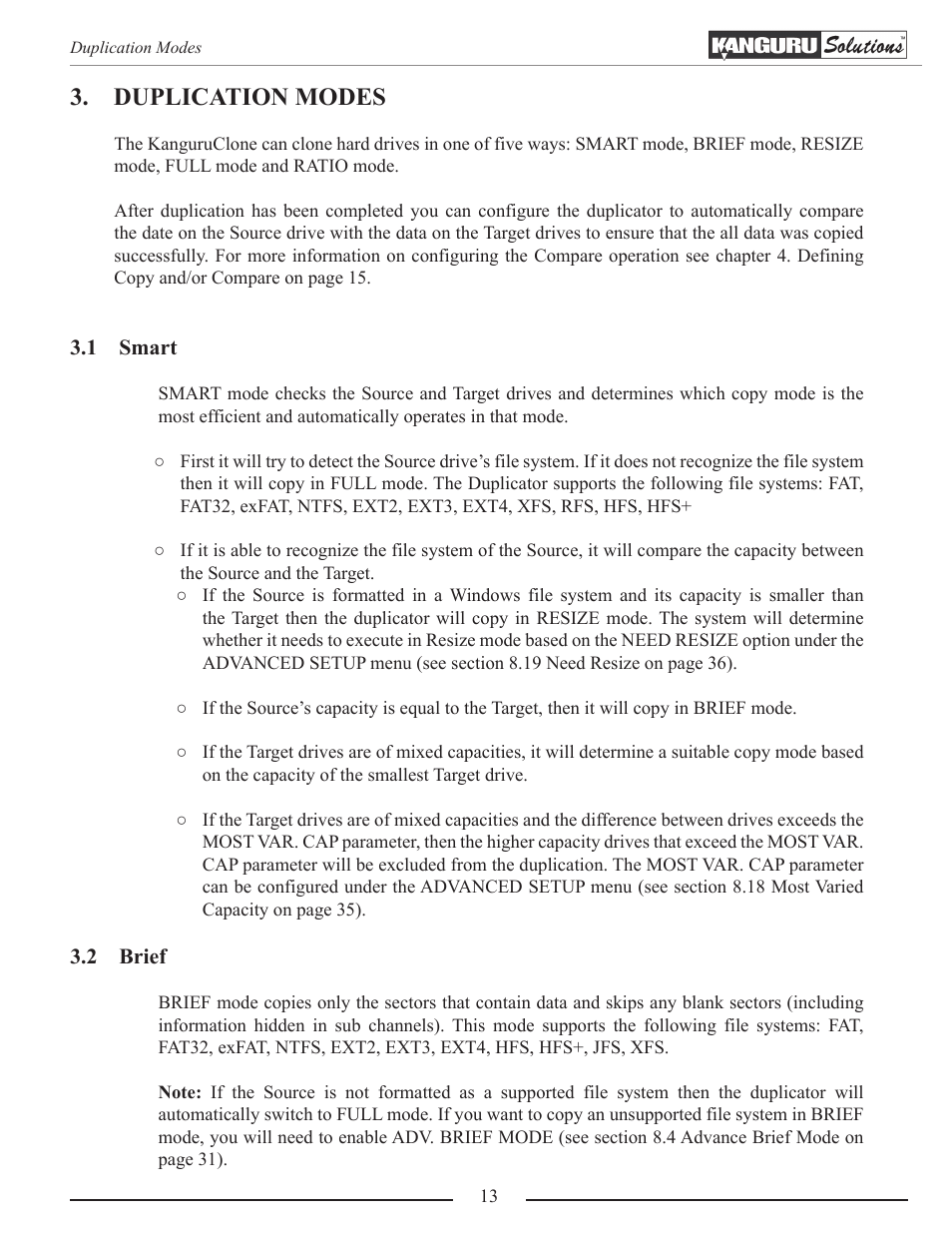 Duplication Modes

KANGURU Solutions™

3. DUPLICATION MODES

The KanguruClone can clone hard drives in one of five ways: SMART mode, BRIEF mode, RESIZE mode, FULL mode and RATIO mode.

After duplication has been completed you can configure the duplicator to automatically compare the date on the Source drive with the data on the Target drives to ensure that the all data was copied successfully. For more information on configuring the Compare operation see chapter 4. Defining Copy and/or Compare on page 15.

3.1 Smart

SMART mode checks the Source and Target drives and determines which copy mode is the most efficient and automatically operates in that mode.

○ First it will try to detect the Source drive's file system. If it does not recognize the file system then it will copy in FULL mode. The Duplicator supports the following file systems: FAT, FAT32, exFAT, NTFS, EXT2, EXT3, EXT4, XFS, RFS, HFS, HFS+

○ If it is able to recognize the file system of the Source, it will compare the capacity between the Source and the Target.

○ If the Source is formatted in a Windows file system and its capacity is smaller than the Target then the duplicator will copy in RESIZE mode. The system will determine whether it needs to execute in Resize mode based on the NEED RESIZE option under the ADVANCED SETUP menu (see section 8.19 Need Resize on page 36).

○ If the Source's capacity is equal to the Target, then it will copy in BRIEF mode.

○ If the Target drives are of mixed capacities, it will determine a suitable copy mode based on the capacity of the smallest Target drive.

○ If the Target drives are of mixed capacities and the difference between drives exceeds the MOST VAR. CAP parameter, then the higher capacity drives that exceed the MOST VAR. CAP parameter will be excluded from the duplication. The MOST VAR. CAP parameter can be configured under the ADVANCED SETUP menu (see section 8.18 Most Varied Capacity on page 35).

3.2 Brief

BRIEF mode copies only the sectors that contain data and skips any blank sectors (including information hidden in sub channels). This mode supports the following file systems: FAT, FAT32, exFAT, NTFS, EXT2, EXT3, EXT4, HFS, HFS+, JFS, XFS.

Note: If the Source is not formatted as a supported file system then the duplicator will automatically switch to FULL mode. If you want to copy an unsupported file system in BRIEF mode, you will need to enable ADV. BRIEF MODE (see section 8.4 Advance Brief Mode on page 31).

13